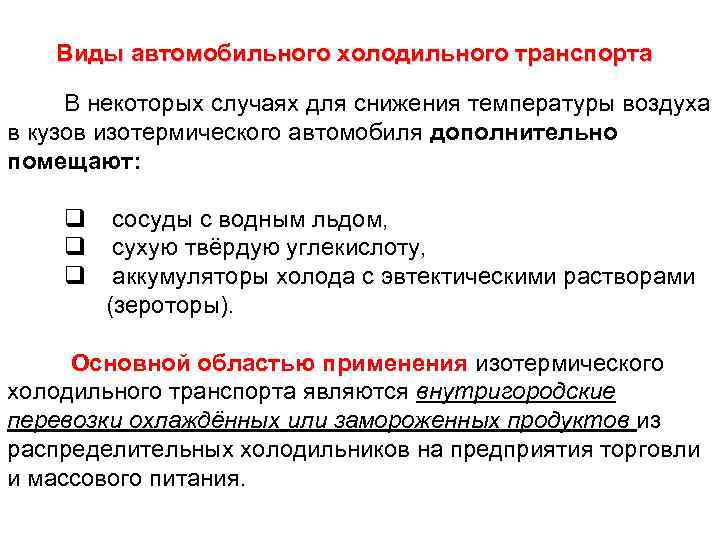 Виды автомобильного холодильного транспорта

В некоторых случаях для снижения температуры воздуха в кузов изотермического автомобиля дополнительно помещают:

❑ сосуды с водным льдом,
❑ сухую твёрдую углекислоту,
❑ аккумуляторы холода с эвтектическими растворами (зероторы).

Основной областью применения изотермического холодильного транспорта являются внутригородские перевозки охлаждённых или замороженных продуктов из распределительных холодильников на предприятия торговли и массового питания.